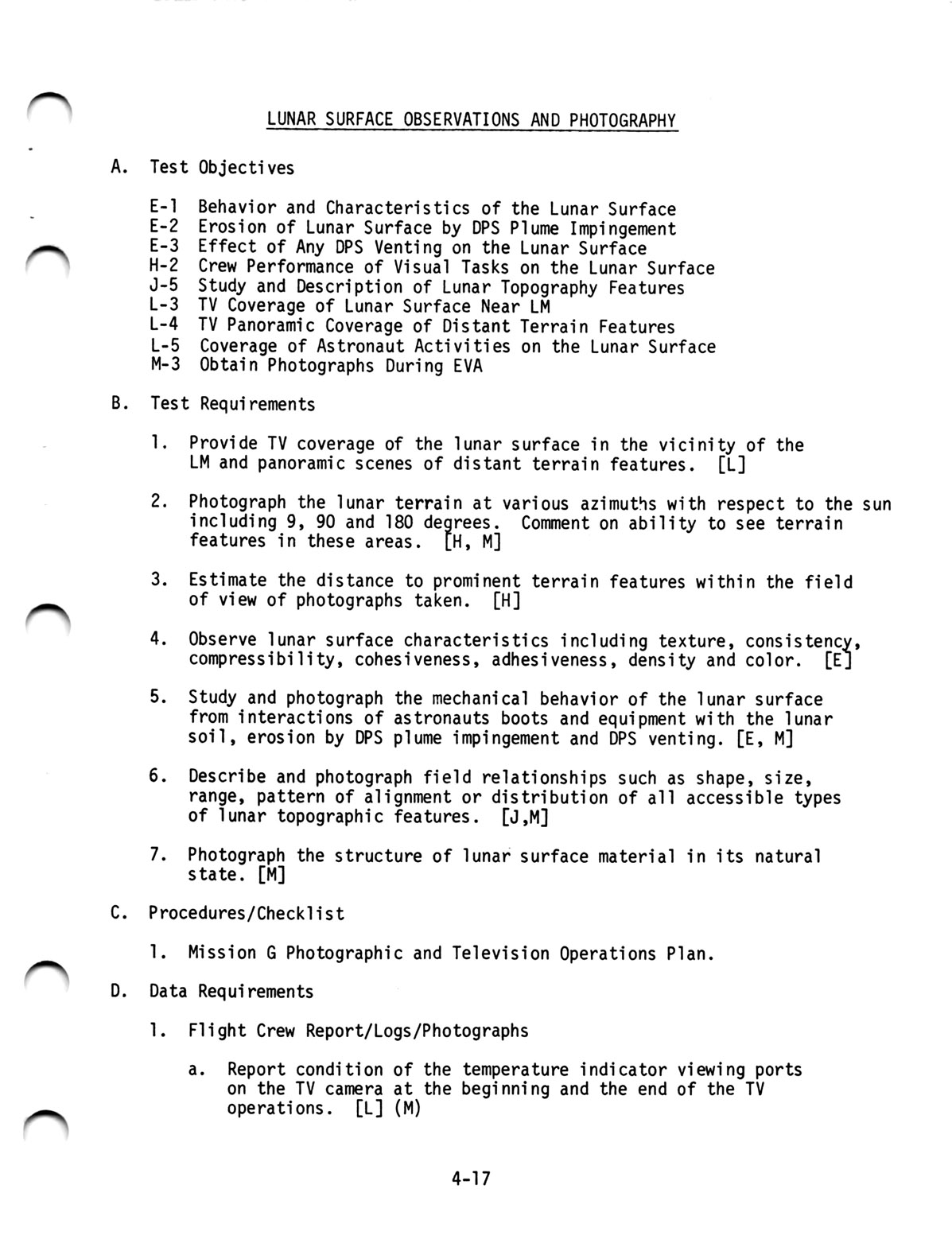 LUNAR SURFACE OBSERVATIONS AND PHOTOGRAPHY

A. Test Objectives

E-1 Behavior and Characteristics of the Lunar Surface
E-2 Erosion of Lunar Surface by DPS Plume Impingement
E-3 Effect of Any DPS Venting on the Lunar Surface
H-2 Crew Performance of Visual Tasks on the Lunar Surface
J-5 Study and Description of Lunar Topography Features
L-3 TV Coverage of Lunar Surface Near LM
L-4 TV Panoramic Coverage of Distant Terrain Features
L-5 Coverage of Astronaut Activities on the Lunar Surface
M-3 Obtain Photographs During EVA

B. Test Requirements

1. Provide TV coverage of the lunar surface in the vicinity of the LM and panoramic scenes of distant terrain features. [L]

2. Photograph the lunar terrain at various azimuths with respect to the sun including 9, 90 and 180 degrees. Comment on ability to see terrain features in these areas. [H, M]

3. Estimate the distance to prominent terrain features within the field of view of photographs taken. [H]

4. Observe lunar surface characteristics including texture, consistency, compressibility, cohesiveness, adhesiveness, density and color. [E]

5. Study and photograph the mechanical behavior of the lunar surface from interactions of astronauts boots and equipment with the lunar soil, erosion by DPS plume impingement and DPS venting. [E, M]

6. Describe and photograph field relationships such as shape, size, range, pattern of alignment or distribution of all accessible types of lunar topographic features. [J,M]

7. Photograph the structure of lunar surface material in its natural state. [M]

C. Procedures/Checklist

1. Mission G Photographic and Television Operations Plan.

D. Data Requirements

1. Flight Crew Report/Logs/Photographs

a. Report condition of the temperature indicator viewing ports on the TV camera at the beginning and the end of the TV operations. [L] (M)

4-17